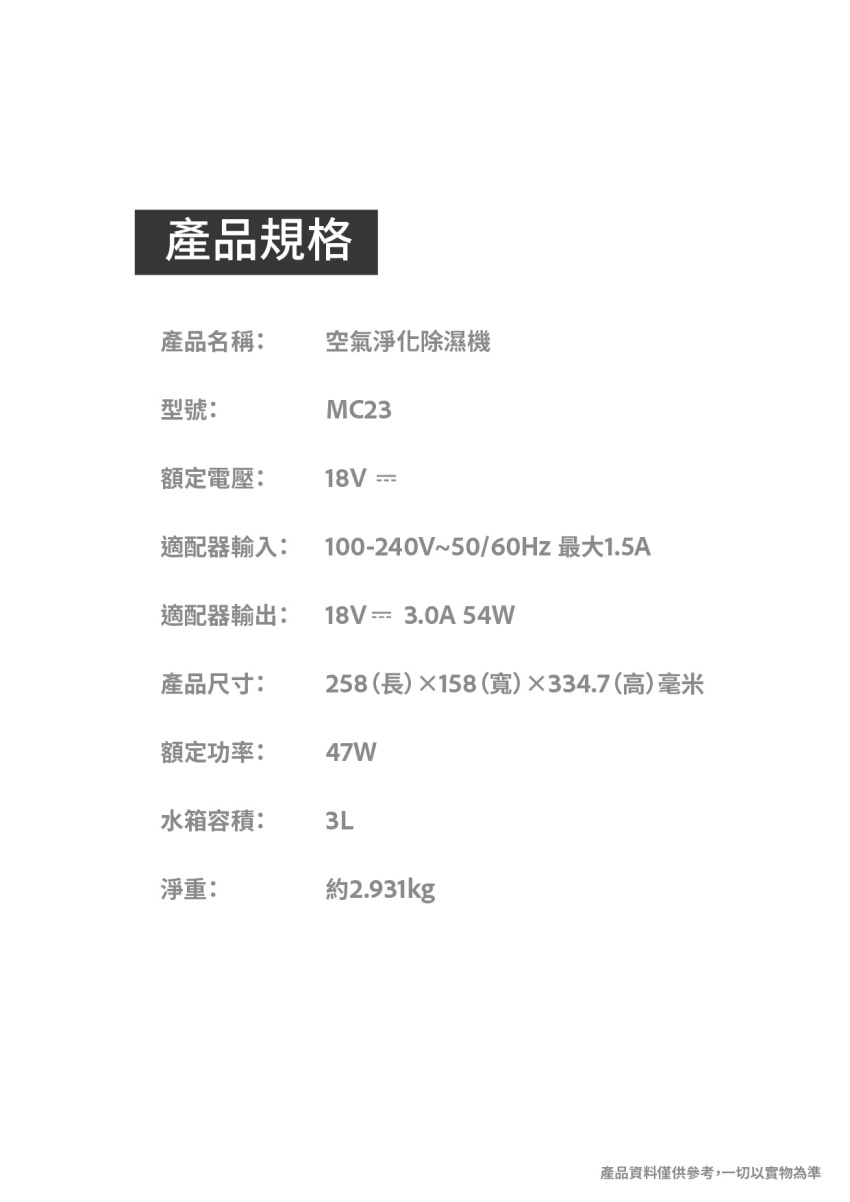 產品規格

產品名稱： 空氣淨化除濕機

型號： MC23

額定電壓： 18V ⎓

適配器輸入： 100-240V~50/60Hz 最大1.5A

適配器輸出： 18V ⎓ 3.0A 54W

產品尺寸： 258（長）×158（寬）×334.7（高）毫米

額定功率： 47W

水箱容積： 3L

淨重： 約2.931kg

產品資料僅供參考，一切以實物為準